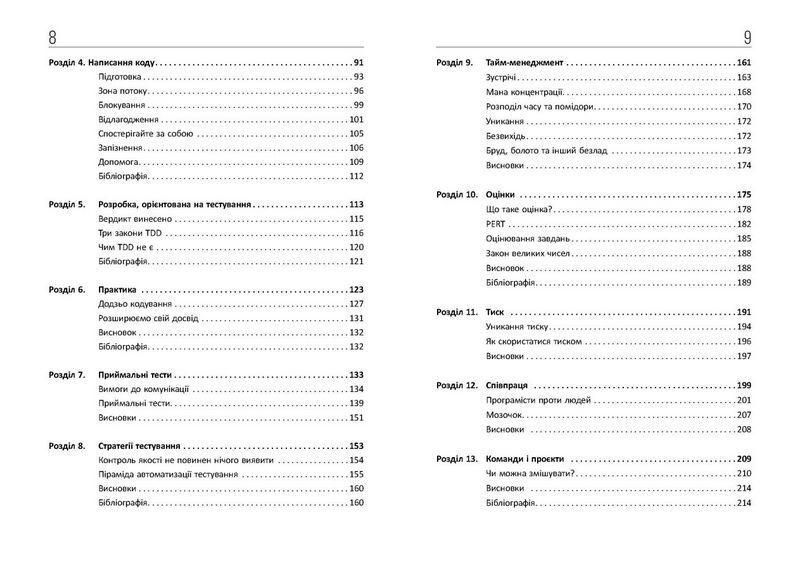 8

Розділ 4. Написання коду 91
Підготовка 93
Зона потоку 96
Блокування 99
Відлагодження 101
Спостерігайте за собою 105
Запізнення 106
Допомога 109
Бібліографія 112

Розділ 5. Розробка, орієнтована на тестування 113
Вердикт винесено 115
Три закони TDD 116
Чим TDD не є 120
Бібліографія 121

Розділ 6. Практика 123
Додзьо кодування 127
Розширюємо свій досвід 131
Висновок 132
Бібліографія 132

Розділ 7. Приймальні тести 133
Вимоги до комунікації 134
Приймальні тести 139
Висновки 151

Розділ 8. Стратегії тестування 153
Контроль якості не повинен нічого виявити 154
Піраміда автоматизації тестування 155
Висновки 160
Бібліографія 160

9

Розділ 9. Тайм-менеджмент 161
Зустрічі 163
Мана концентрації 168
Розподіл часу та помідори 170
Уникання 172
Безвихідь 172
Бруд, болото та інший безлад 173
Висновки 174

Розділ 10. Оцінки 175
Що таке оцінка? 178
PERT 182
Оцінювання завдань 185
Закон великих чисел 188
Висновок 188
Бібліографія 189

Розділ 11. Тиск 191
Уникання тиску 194
Як скористатися тиском 196
Висновки 197

Розділ 12. Співпраця 199
Програмісти проти людей 201
Мозочок 207
Висновки 208

Розділ 13. Команди і проєкти 209
Чи можна змішувати? 210
Висновки 214
Бібліографія 214